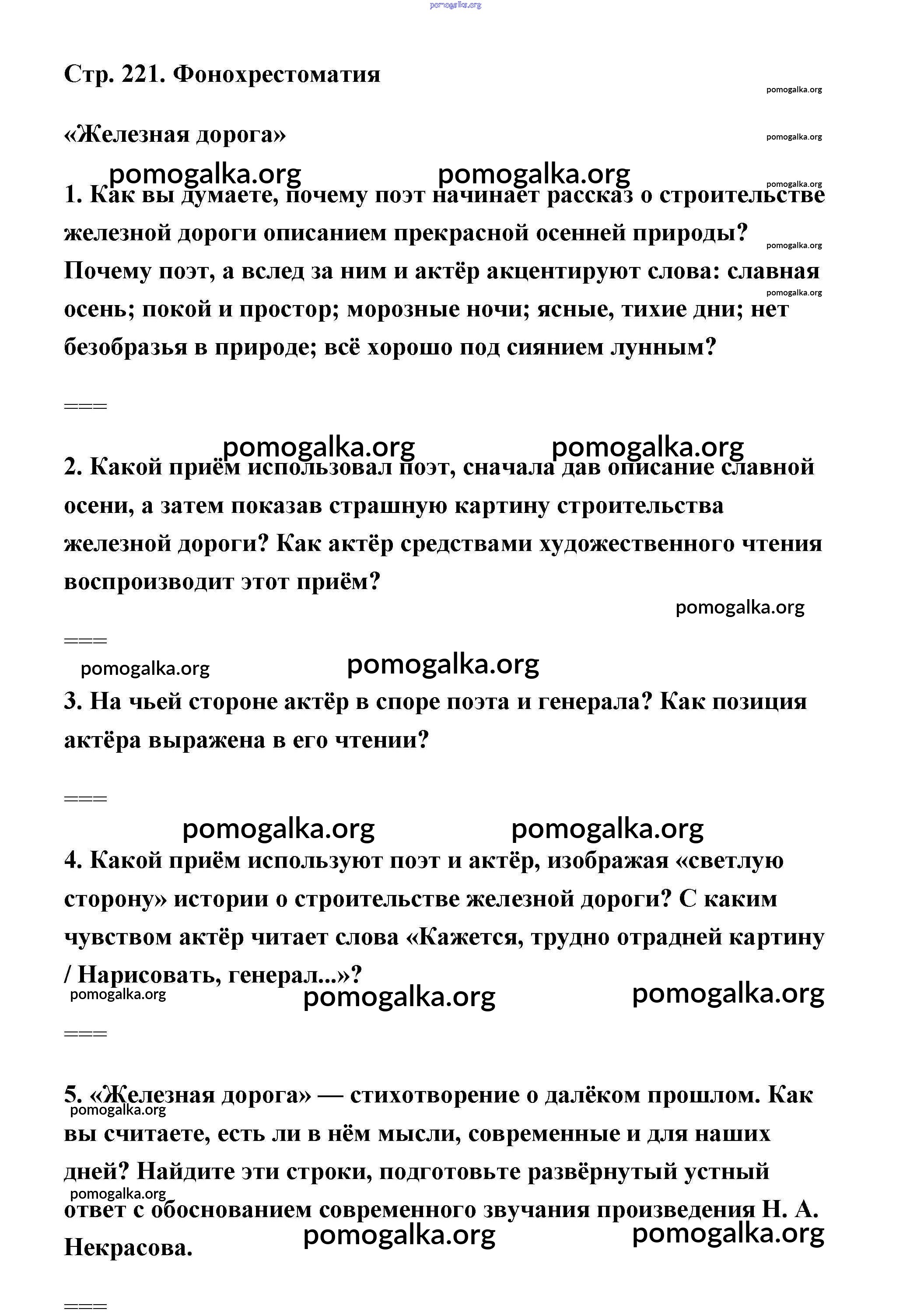 pomogalka.org

Стр. 221. Фонохрестоматия

pomogalka.org

«Железная дорога»

pomogalka.org

pomogalka.org pomogalka.org

pomogalka.org

1. Как вы думаете, почему поэт начинает рассказ о строительстве железной дороги описанием прекрасной осенней природы? Почему поэт, а вслед за ним и актёр акцентируют слова: славная осень; покой и простор; морозные ночи; ясные, тихие дни; нет безобразья в природе; всё хорошо под сиянием лунным?

pomogalka.org

pomogalka.org

===

pomogalka.org pomogalka.org

2. Какой приём использовал поэт, сначала дав описание славной осени, а затем показав страшную картину строительства железной дороги? Как актёр средствами художественного чтения воспроизводит этот приём?

pomogalka.org

===

pomogalka.org pomogalka.org

3. На чьей стороне актёр в споре поэта и генерала? Как позиция актёра выражена в его чтении?

===

pomogalka.org pomogalka.org

4. Какой приём используют поэт и актёр, изображая «светлую сторону» истории о строительстве железной дороги? С каким чувством актёр читает слова «Кажется, трудно отрадней картину / Нарисовать, генерал...»?

pomogalka.org pomogalka.org pomogalka.org

===

5. «Железная дорога» — стихотворение о далёком прошлом. Как вы считаете, есть ли в нём мысли, современные и для наших дней? Найдите эти строки, подготовьте развёрнутый устный ответ с обоснованием современного звучания произведения Н. А. Некрасова.

pomogalka.org

pomogalka.org

pomogalka.org pomogalka.org

===